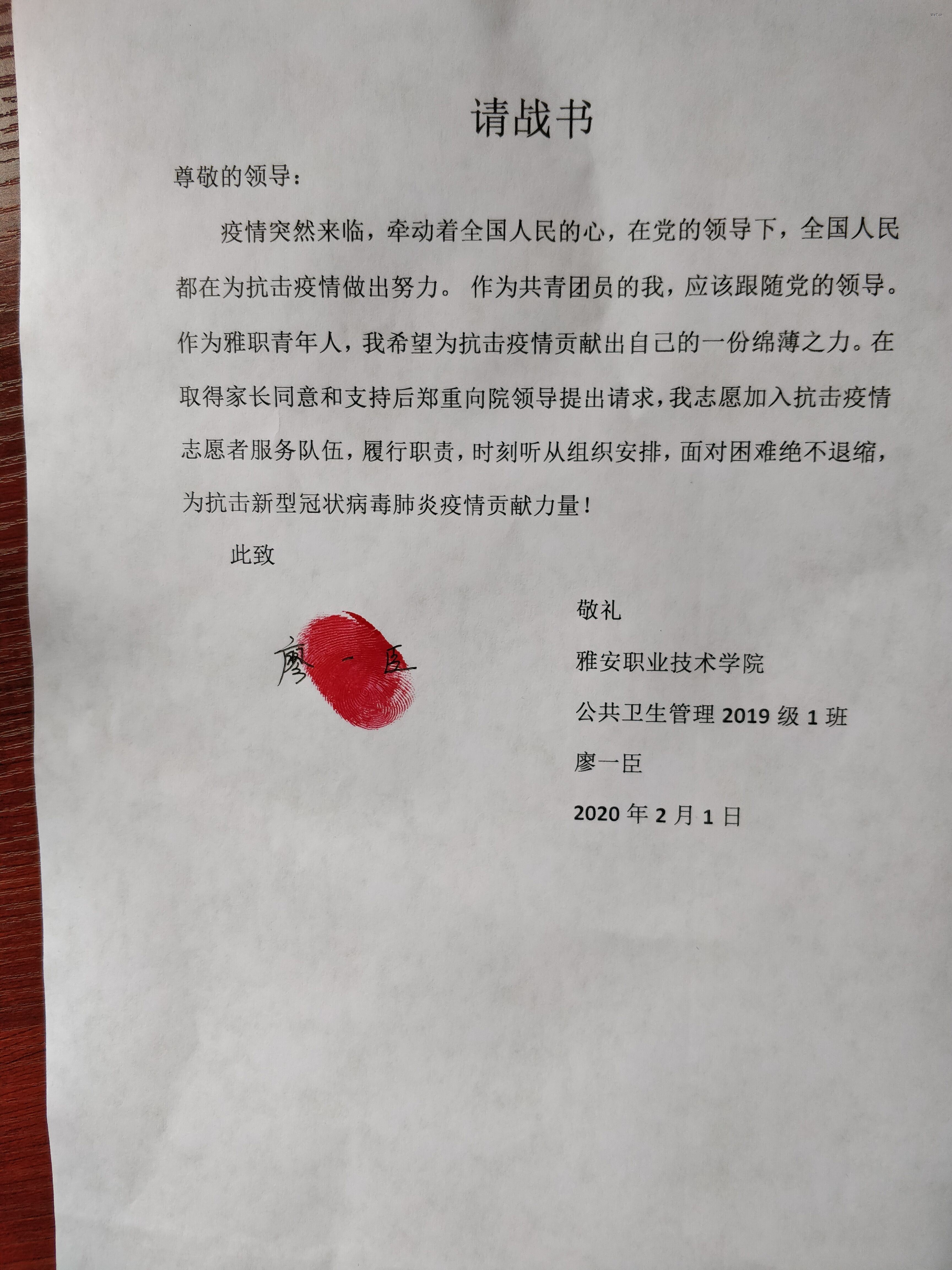 请战书

尊敬的领导：

疫情突然来临，牵动着全国人民的心，在党的领导下，全国人民都在为抗击疫情做出努力。作为共青团员的我，应该跟随党的领导。作为雅职青年人，我希望为抗击疫情贡献出自己的一份绵薄之力。在取得家长同意和支持后郑重向院领导提出请求，我志愿加入抗击疫情志愿者服务队伍，履行职责，时刻听从组织安排，面对困难绝不退缩，为抗击新型冠状病毒肺炎疫情贡献力量！

此致

敬礼

廖一臣

雅安职业技术学院

公共卫生管理2019级1班

廖一臣

2020年2月1日